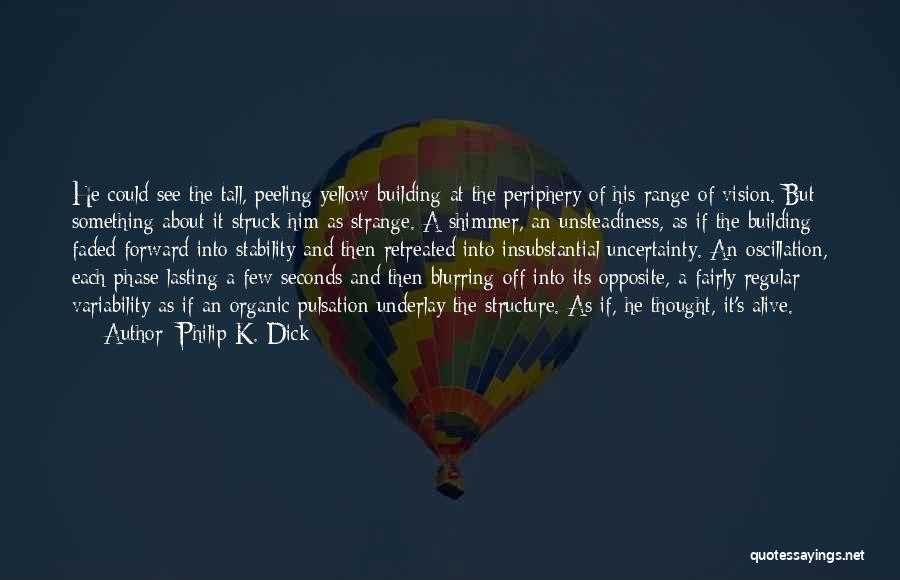 He could see the tall, peeling yellow building at the periphery of his range of vision. But something about it struck him as strange. A shimmer, an unsteadiness, as if the building faded forward into stability and then retreated into insubstantial uncertainty. An oscillation, each phase lasting a few seconds and then blurring off into its opposite, a fairly regular variability as if an organic pulsation underlay the structure. As if, he thought, it's alive.

Author: Philip K. Dick

quotessayings.net